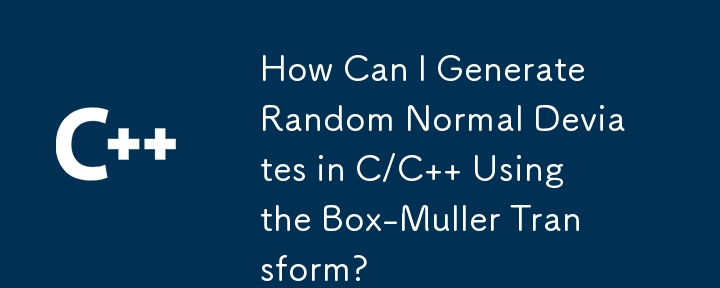 C++

How Can I Generate Random Normal Deviates in C/C++ Using the Box-Muller Transform?